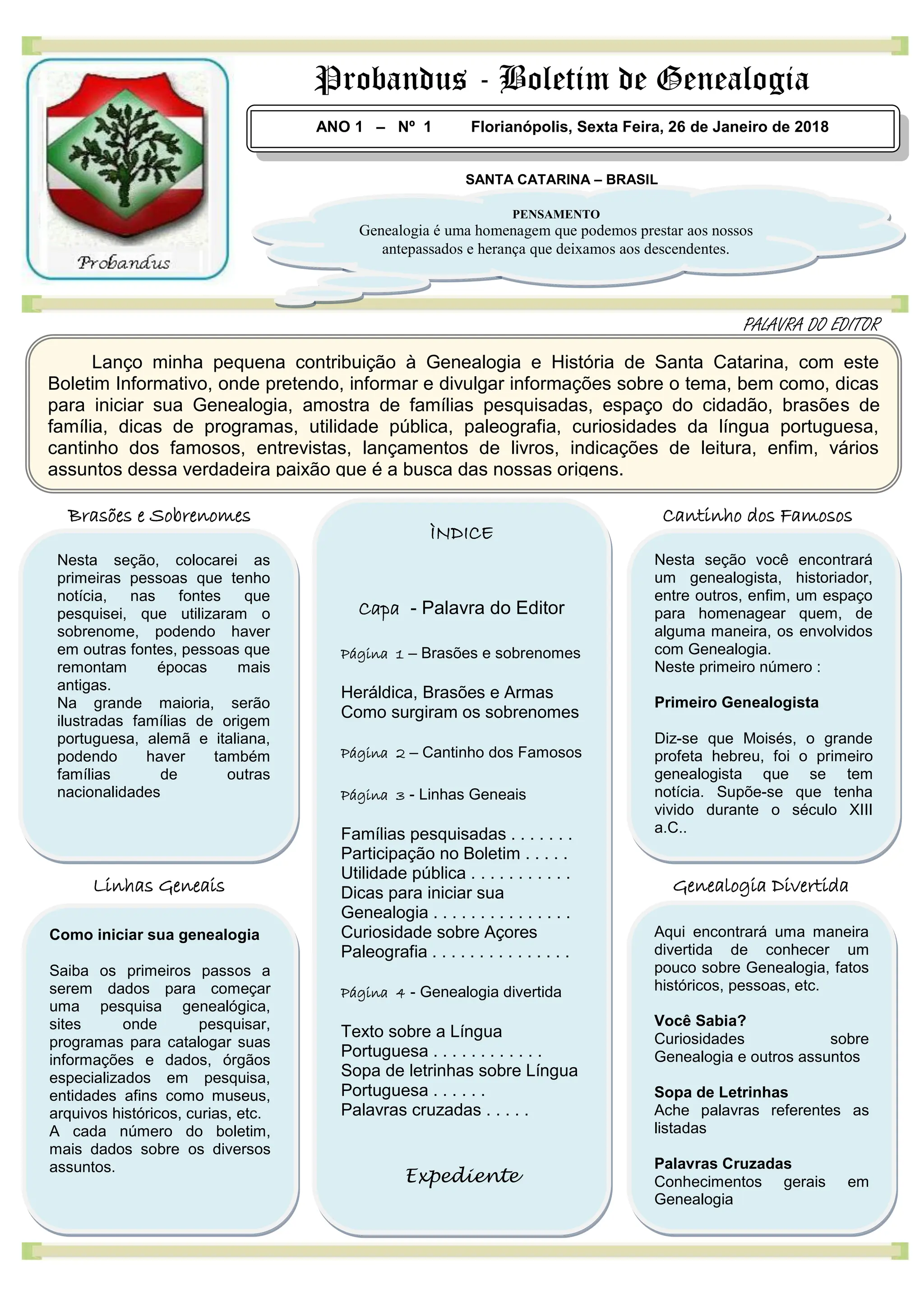 Probandus

Probandus - Boletim de Genealogia

ANO 1 – Nº 1 Florianópolis, Sexta Feira, 26 de Janeiro de 2018

SANTA CATARINA – BRASIL

PENSAMENTO
Genealogia é uma homenagem que podemos prestar aos nossos antepassados e herança que deixamos aos descendentes.

PALAVRA DO EDITOR

Lanço minha pequena contribuição à Genealogia e História de Santa Catarina, com este Boletim Informativo, onde pretendo, informar e divulgar informações sobre o tema, bem como, dicas para iniciar sua Genealogia, amostra de famílias pesquisadas, espaço do cidadão, brasões de família, dicas de programas, utilidade pública, paleografia, curiosidades da língua portuguesa, cantinho dos famosos, entrevistas, lançamentos de livros, indicações de leitura, enfim, vários assuntos dessa verdadeira paixão que é a busca das nossas origens.

Brasões e Sobrenomes

Nesta seção, colocarei as primeiras pessoas que tenho notícia, nas fontes que pesquisei, que utilizaram o sobrenome, podendo haver em outras fontes, pessoas que remontam épocas mais antigas.
Na grande maioria, serão ilustradas famílias de origem portuguesa, alemã e italiana, podendo haver também famílias de outras nacionalidades

Linhas Geneais

Como iniciar sua genealogia

Saiba os primeiros passos a serem dados para começar uma pesquisa genealógica, sites onde pesquisar, programas para catalogar suas informações e dados, órgãos especializados em pesquisa, entidades afins como museus, arquivos históricos, curias, etc.
A cada número do boletim, mais dados sobre os diversos assuntos.

ÌNDICE

Capa - Palavra do Editor

Página 1 – Brasões e sobrenomes

Heráldica, Brasões e Armas
Como surgiram os sobrenomes

Página 2 – Cantinho dos Famosos

Página 3 - Linhas Geneais

Famílias pesquisadas . . . . . . .
Participação no Boletim . . . . .
Utilidade pública . . . . . . . . . . .
Dicas para iniciar sua Genealogia . . . . . . . . . . . . . . .
Curiosidade sobre Açores
Paleografia . . . . . . . . . . . . . . .

Página 4 - Genealogia divertida

Texto sobre a Língua Portuguesa . . . . . . . . . . . .
Sopa de letrinhas sobre Língua Portuguesa . . . . . .
Palavras cruzadas . . . . .

Expediente

Cantinho dos Famosos

Nesta seção você encontrará um genealogista, historiador, entre outros, enfim, um espaço para homenagear quem, de alguma maneira, os envolvidos com Genealogia.
Neste primeiro número :

Primeiro Genealogista

Diz-se que Moisés, o grande profeta hebreu, foi o primeiro genealogista que se tem notícia. Supõe-se que tenha vivido durante o século XIII a.C..

Genealogia Divertida

Aqui encontrará uma maneira divertida de conhecer um pouco sobre Genealogia, fatos históricos, pessoas, etc.

Você Sabia?
Curiosidades sobre Genealogia e outros assuntos

Sopa de Letrinhas
Ache palavras referentes as listadas

Palavras Cruzadas
Conhecimentos gerais em Genealogia